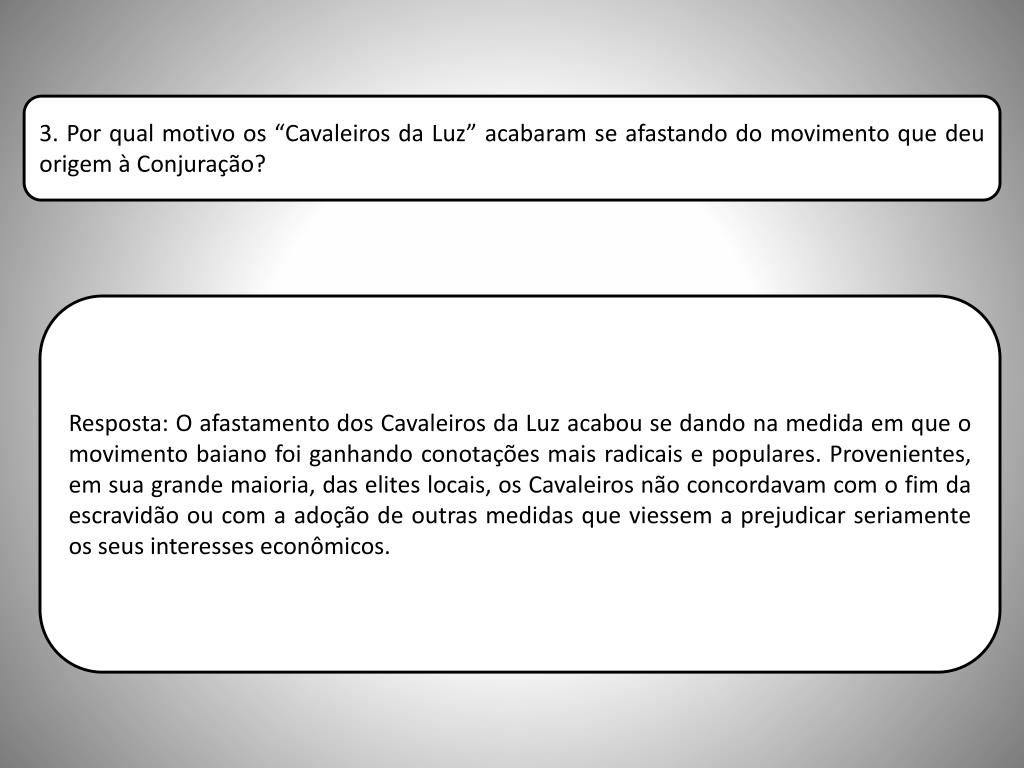 3. Por qual motivo os “Cavaleiros da Luz” acabaram se afastando do movimento que deu origem à Conjuração?

Resposta: O afastamento dos Cavaleiros da Luz acabou se dando na medida em que o movimento baiano foi ganhando conotações mais radicais e populares. Provenientes, em sua grande maioria, das elites locais, os Cavaleiros não concordavam com o fim da escravidão ou com a adoção de outras medidas que viessem a prejudicar seriamente os seus interesses econômicos.